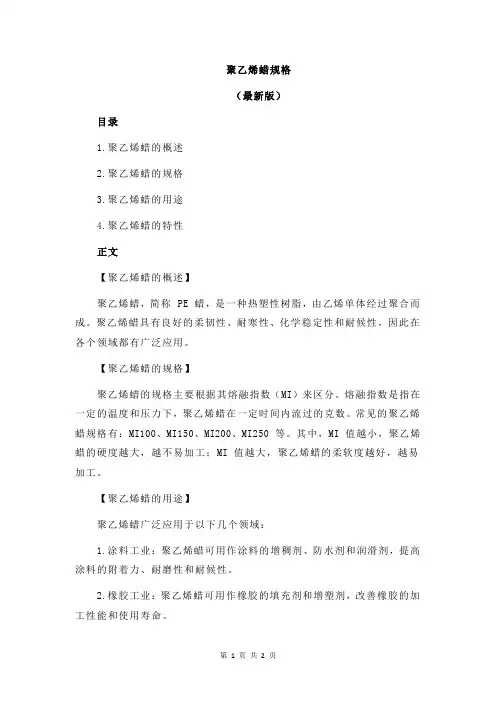 聚乙烯蜡规格

（最新版）

目录

1.聚乙烯蜡的概述

2.聚乙烯蜡的规格

3.聚乙烯蜡的用途

4.聚乙烯蜡的特性

正文

【聚乙烯蜡的概述】

聚乙烯蜡，简称 PE 蜡，是一种热塑性树脂，由乙烯单体经过聚合而成。聚乙烯蜡具有良好的柔韧性、耐寒性、化学稳定性和耐候性，因此在各个领域都有广泛应用。

【聚乙烯蜡的规格】

聚乙烯蜡的规格主要根据其熔融指数（MI）来区分。熔融指数是指在一定的温度和压力下，聚乙烯蜡在一定时间内流过的克数。常见的聚乙烯蜡规格有：MI100、MI150、MI200、MI250 等。其中，MI 值越小，聚乙烯蜡的硬度越大，越不易加工；MI 值越大，聚乙烯蜡的柔软度越好，越易加工。

【聚乙烯蜡的用途】

聚乙烯蜡广泛应用于以下几个领域：

1.涂料工业：聚乙烯蜡可用作涂料的增稠剂、防水剂和润滑剂，提高涂料的附着力、耐磨性和耐候性。

2.橡胶工业：聚乙烯蜡可用作橡胶的填充剂和增塑剂，改善橡胶的加工性能和使用寿命。

第 1 页 共 2 页